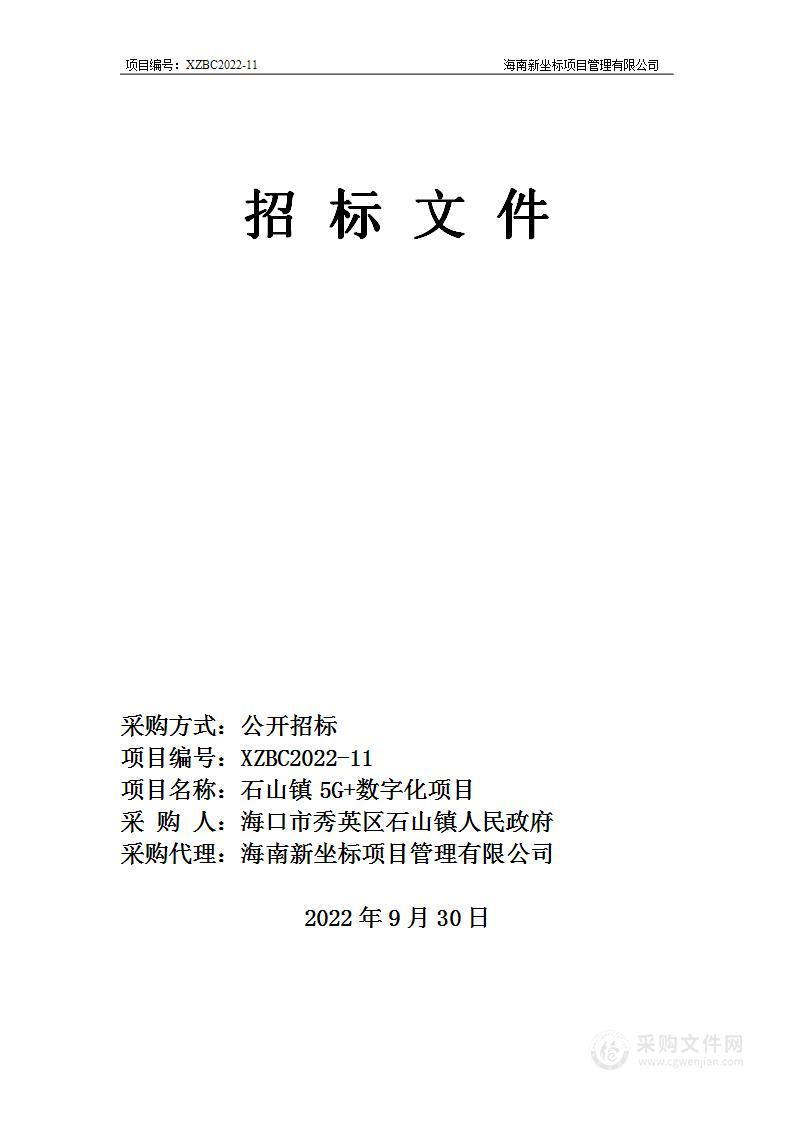 项目编号：XZBC2022-11 海南新坐标项目管理有限公司

招 标 文 件

采购方式：公开招标
项目编号：XZBC2022-11
项目名称：石山镇 5G+数字化项目
采 购 人：海口市秀英区石山镇人民政府
采购代理：海南新坐标项目管理有限公司

2022 年 9 月 30 日

采购文件网
www.cgwenjian.com